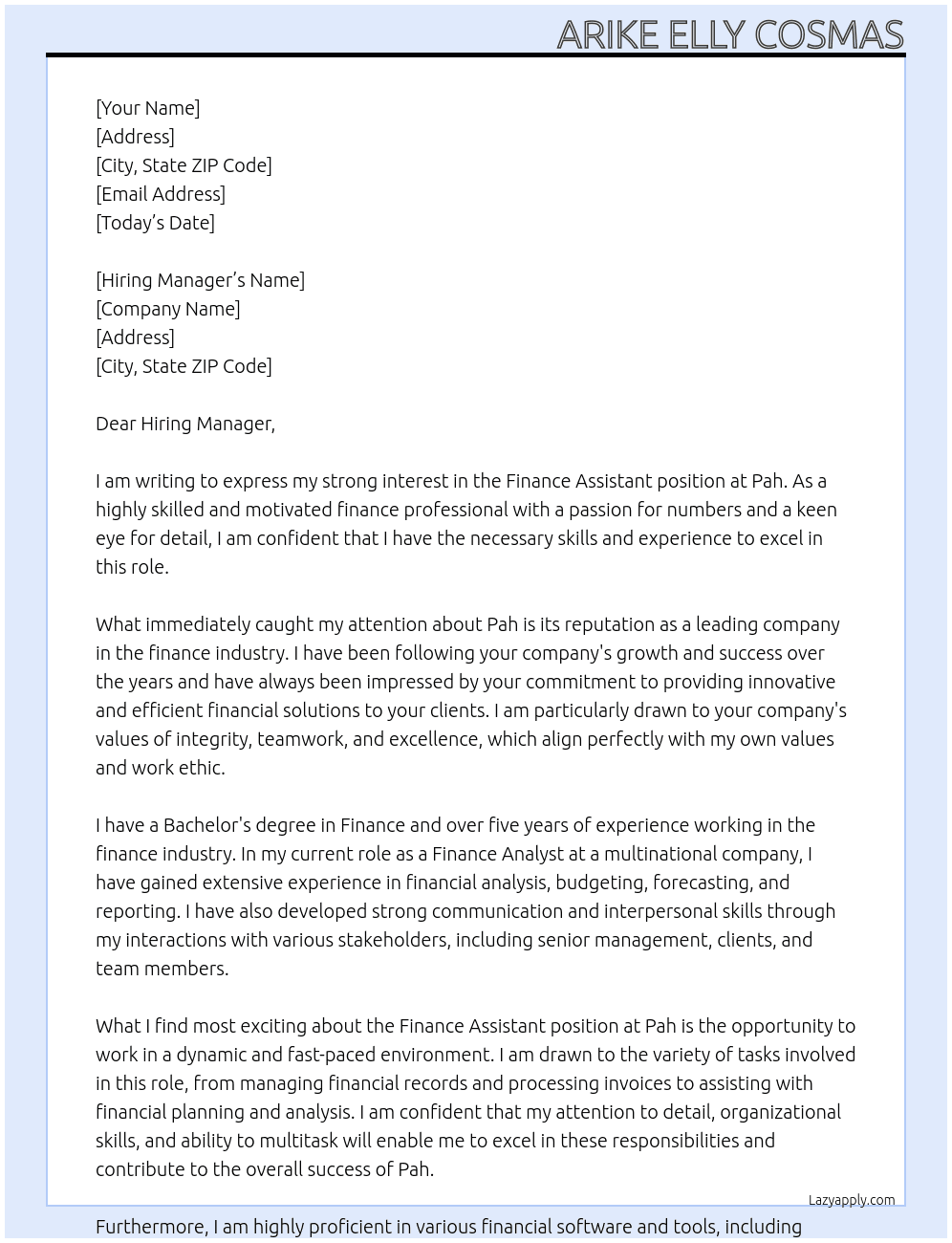 ARIKE ELLY COSMAS

[Your Name]
[Address]
[City, State ZIP Code]
[Email Address]
[Today's Date]

[Hiring Manager's Name]
[Company Name]
[Address]
[City, State ZIP Code]

Dear Hiring Manager,

I am writing to express my strong interest in the Finance Assistant position at Pah. As a highly skilled and motivated finance professional with a passion for numbers and a keen eye for detail, I am confident that I have the necessary skills and experience to excel in this role.

What immediately caught my attention about Pah is its reputation as a leading company in the finance industry. I have been following your company's growth and success over the years and have always been impressed by your commitment to providing innovative and efficient financial solutions to your clients. I am particularly drawn to your company's values of integrity, teamwork, and excellence, which align perfectly with my own values and work ethic.

I have a Bachelor's degree in Finance and over five years of experience working in the finance industry. In my current role as a Finance Analyst at a multinational company, I have gained extensive experience in financial analysis, budgeting, forecasting, and reporting. I have also developed strong communication and interpersonal skills through my interactions with various stakeholders, including senior management, clients, and team members.

What I find most exciting about the Finance Assistant position at Pah is the opportunity to work in a dynamic and fast-paced environment. I am drawn to the variety of tasks involved in this role, from managing financial records and processing invoices to assisting with financial planning and analysis. I am confident that my attention to detail, organizational skills, and ability to multitask will enable me to excel in these responsibilities and contribute to the overall success of Pah.

Lazyapply.com

Furthermore, I am highly proficient in various financial software and tools, including